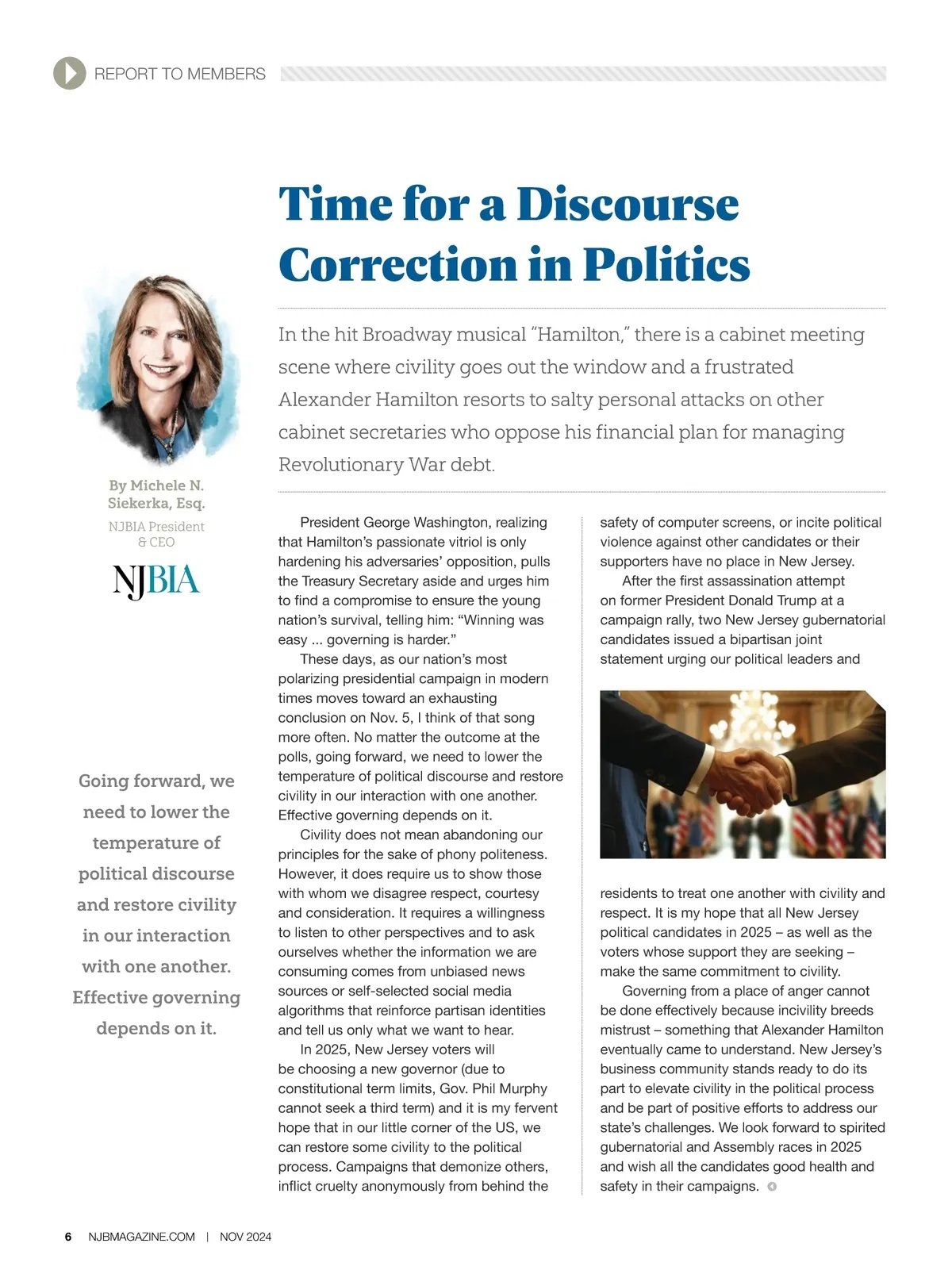 REPORT TO MEMBERS

Time for a Discourse Correction in Politics

In the hit Broadway musical "Hamilton," there is a cabinet meeting scene where civility goes out the window and a frustrated Alexander Hamilton resorts to salty personal attacks on other cabinet secretaries who oppose his financial plan for managing Revolutionary War debt.

By Michele N. Siekerka, Esq.

NJBIA President & CEO

NJBIA

Going forward, we need to lower the temperature of political discourse and restore civility in our interaction with one another. Effective governing depends on it.

President George Washington, realizing that Hamilton's passionate vitriol is only hardening his adversaries' opposition, pulls the Treasury Secretary aside and urges him to find a compromise to ensure the young nation's survival, telling him: "Winning was easy ... governing is harder."

These days, as our nation's most polarizing presidential campaign in modern times moves toward an exhausting conclusion on Nov. 5, I think of that song more often. No matter the outcome at the polls, going forward, we need to lower the temperature of political discourse and restore civility in our interaction with one another. Effective governing depends on it.

Civility does not mean abandoning our principles for the sake of phony politeness. However, it does require us to show those with whom we disagree respect, courtesy and consideration. It requires a willingness to listen to other perspectives and to ask ourselves whether the information we are consuming comes from unbiased news sources or self-selected social media algorithms that reinforce partisan identities and tell us only what we want to hear.

In 2025, New Jersey voters will be choosing a new governor (due to constitutional term limits, Gov. Phil Murphy cannot seek a third term) and it is my fervent hope that in our little corner of the US, we can restore some civility to the political process. Campaigns that demonize others, inflict cruelty anonymously from behind the safety of computer screens, or incite political violence against other candidates or their supporters have no place in New Jersey.

After the first assassination attempt on former President Donald Trump at a campaign rally, two New Jersey gubernatorial candidates issued a bipartisan joint statement urging our political leaders and residents to treat one another with civility and respect. It is my hope that all New Jersey political candidates in 2025 – as well as the voters whose support they are seeking – make the same commitment to civility.

Governing from a place of anger cannot be done effectively because incivility breeds mistrust – something that Alexander Hamilton eventually came to understand. New Jersey's business community stands ready to do its part to elevate civility in the political process and be part of positive efforts to address our state's challenges. We look forward to spirited gubernatorial and Assembly races in 2025 and wish all the candidates good health and safety in their campaigns.

6 NJBMAGAZINE.COM | NOV 2024